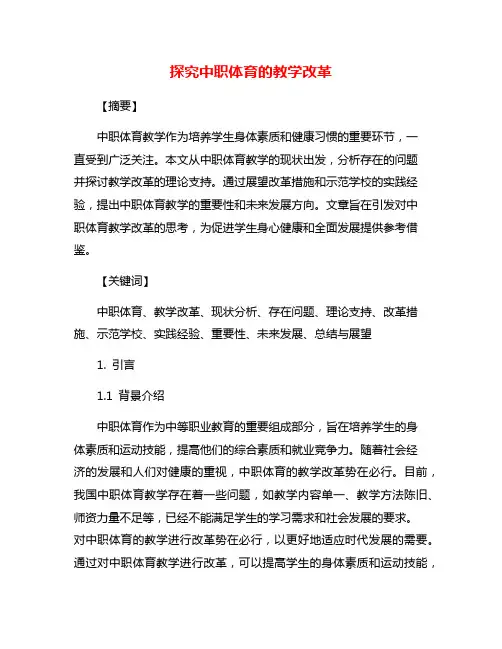 探究中职体育的教学改革

【摘要】

中职体育教学作为培养学生身体素质和健康习惯的重要环节，一直受到广泛关注。本文从中职体育教学的现状出发，分析存在的问题并探讨教学改革的理论支持。通过展望改革措施和示范学校的实践经验，提出中职体育教学的重要性和未来发展方向。文章旨在引发对中职体育教学改革的思考，为促进学生身心健康和全面发展提供参考借鉴。

【关键词】

中职体育、教学改革、现状分析、存在问题、理论支持、改革措施、示范学校、实践经验、重要性、未来发展、总结与展望

1. 引言

1.1 背景介绍

中职体育作为中等职业教育的重要组成部分，旨在培养学生的身体素质和运动技能，提高他们的综合素质和就业竞争力。随着社会经济的发展和人们对健康的重视，中职体育的教学改革势在必行。目前，我国中职体育教学存在着一些问题，如教学内容单一、教学方法陈旧、师资力量不足等，已经不能满足学生的学习需求和社会发展的要求。对中职体育的教学进行改革势在必行，以更好地适应时代发展的需要。通过对中职体育教学进行改革，可以提高学生的身体素质和运动技能，